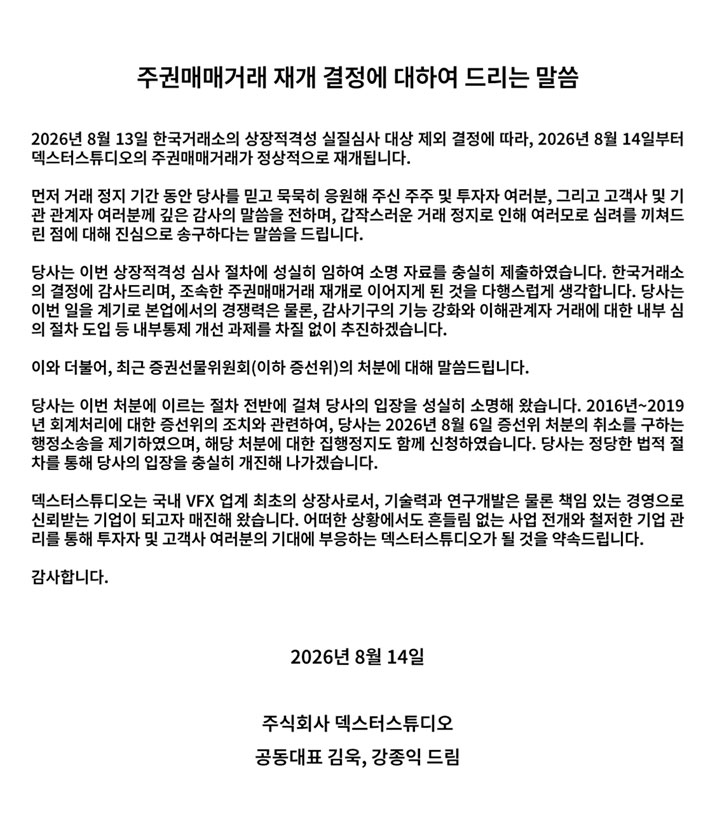 주권매매거래 재개 결정에 대하여 드리는 말씀

2026년 8월 13일 한국거래소의 상장적격성 실질심사 대상 제외 결정에 따라, 2026년 8월 14일부터 덱스터스튜디오의 주권매매거래가 정상적으로 재개됩니다.

먼저 거래 정지 기간 동안 당사를 믿고 묵묵히 응원해 주신 주주 및 투자자 여러분, 그리고 고객사 및 기관 관계자 여러분께 깊은 감사의 말씀을 전하며, 갑작스러운 거래 정지로 인해 여러모로 심려를 끼쳐드린 점에 대해 진심으로 송구하다는 말씀을 드립니다.

당사는 이번 상장적격성 심사 절차에 성실히 임하여 소명 자료를 충실히 제출하였습니다. 한국거래소의 결정에 감사드리며, 조속한 주권매매거래 재개로 이어지게 된 것을 다행스럽게 생각합니다. 당사는 이번 일을 계기로 본업에서의 경쟁력은 물론, 감사기구의 기능 강화와 이해관계자 거래에 대한 내부 심의 절차 도입 등 내부통제 개선 과제를 차질 없이 추진하겠습니다.

이와 더불어, 최근 증권선물위원회(이하 증선위)의 처분에 대해 말씀드립니다.

당사는 이번 처분에 이르는 절차 전반에 걸쳐 당사의 입장을 성실히 소명해 왔습니다. 2016년~2019년 회계처리에 대한 증선위의 조치와 관련하여, 당사는 2026년 8월 6일 증선위 처분의 취소를 구하는 행정소송을 제기하였으며, 해당 처분에 대한 집행정지도 함께 신청하였습니다. 당사는 정당한 법적 절차를 통해 당사의 입장을 충실히 개진해 나가겠습니다.

덱스터스튜디오는 국내 VFX 업계 최초의 상장사로서, 기술력과 연구개발은 물론 책임 있는 경영으로 신뢰받는 기업이 되고자 매진해 왔습니다. 어떠한 상황에서도 흔들림 없는 사업 전개와 철저한 기업 관리를 통해 투자자 및 고객사 여러분의 기대에 부응하는 덱스터스튜디오가 될 것을 약속드립니다.

감사합니다.

2026년 8월 14일

주식회사 덱스터스튜디오
공동대표 김욱, 강종익 드림